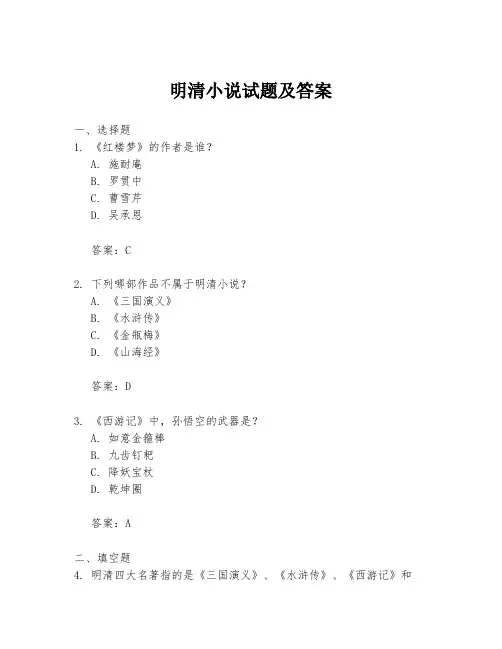 明清小说试题及答案

一、选择题

1. 《红楼梦》的作者是谁？

A. 施耐庵

B. 罗贯中

C. 曹雪芹

D. 吴承恩

答案：C

2. 下列哪部作品不属于明清小说？

A. 《三国演义》

B. 《水浒传》

C. 《金瓶梅》

D. 《山海经》

答案：D

3. 《西游记》中，孙悟空的武器是？

A. 如意金箍棒

B. 九齿钉耙

C. 降妖宝杖

D. 乾坤圈

答案：A

二、填空题

4. 明清四大名著指的是《三国演义》、《水浒传》、《西游记》和